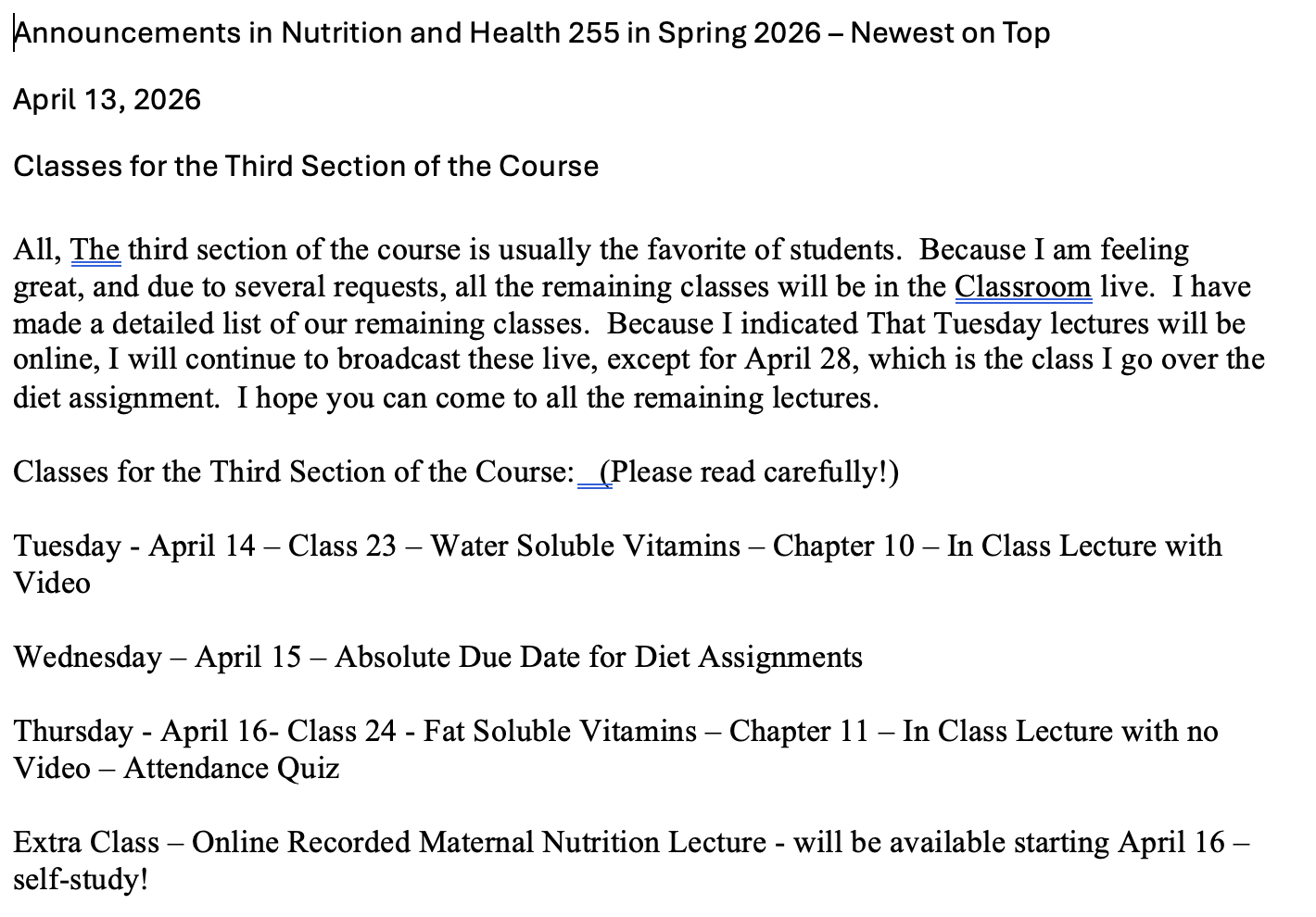 Announcements in Nutrition and Health 255 in Spring 2026 – Newest on Top

April 13, 2026

Classes for the Third Section of the Course

All, The third section of the course is usually the favorite of students. Because I am feeling great, and due to several requests, all the remaining classes will be in the Classroom live. I have made a detailed list of our remaining classes. Because I indicated That Tuesday lectures will be online, I will continue to broadcast these live, except for April 28, which is the class I go over the diet assignment. I hope you can come to all the remaining lectures.

Classes for the Third Section of the Course: (Please read carefully!)

Tuesday - April 14 – Class 23 – Water Soluble Vitamins – Chapter 10 – In Class Lecture with Video

Wednesday – April 15 – Absolute Due Date for Diet Assignments

Thursday - April 16- Class 24 - Fat Soluble Vitamins – Chapter 11 – In Class Lecture with no Video – Attendance Quiz

Extra Class – Online Recorded Maternal Nutrition Lecture - will be available starting April 16 – self-study!